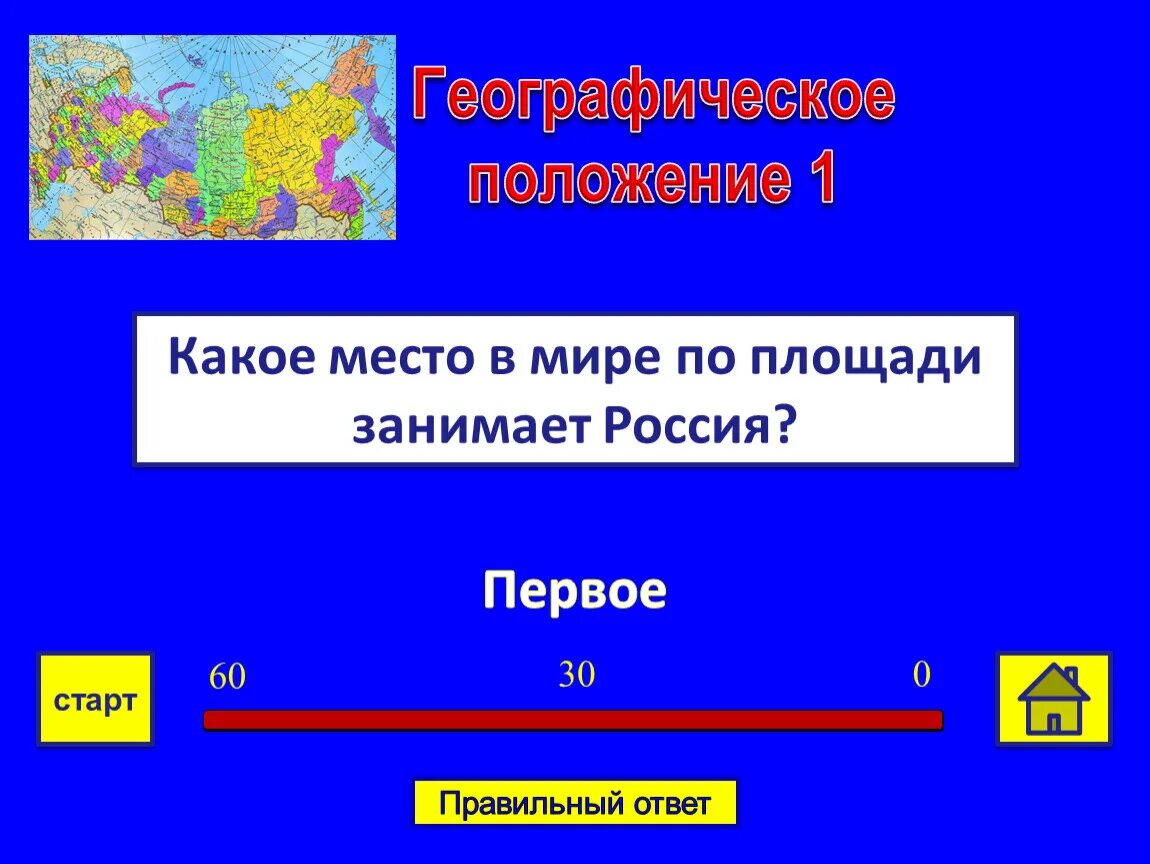 Географическое положение 1

Какое место в мире по площади занимает Россия?

Первое

старт

60

30

0

Правильный ответ